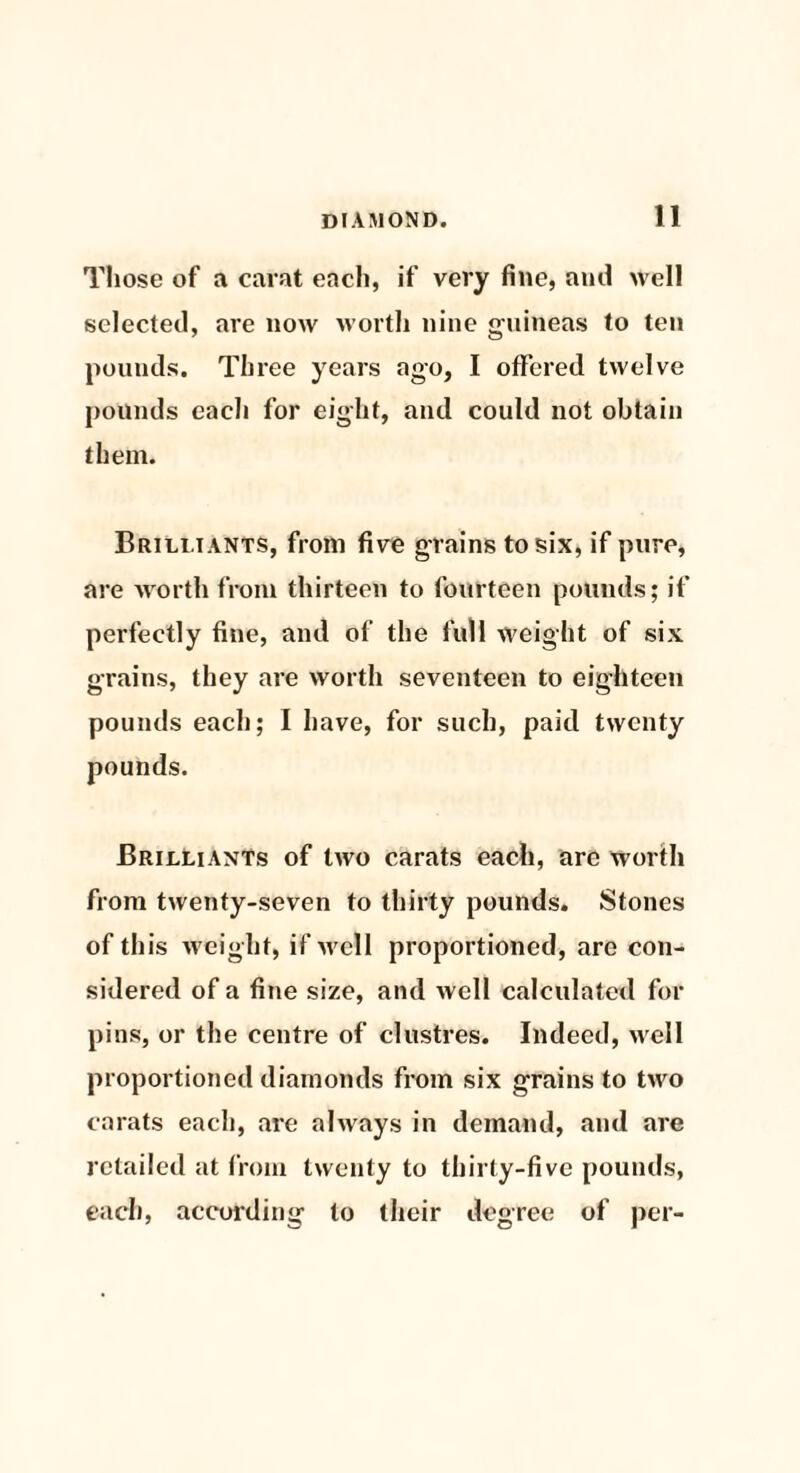 DIAMOND. 11

Those of a carat each, if very fine, and well selected, are now worth nine guineas to ten pounds. Three years ago, I offered twelve pounds each for eight, and could not obtain them.

Brilliants, from five grains to six, if pure, are worth from thirteen to fourteen pounds; if perfectly fine, and of the full weight of six grains, they are worth seventeen to eighteen pounds each; I have, for such, paid twenty pounds.

Brilliants of two carats each, are worth from twenty-seven to thirty pounds. Stones of this weight, if well proportioned, are considered of a fine size, and well calculated for pins, or the centre of clustres. Indeed, well proportioned diamonds from six grains to two carats each, are always in demand, and are retailed at from twenty to thirty-five pounds, each, according to their degree of per-